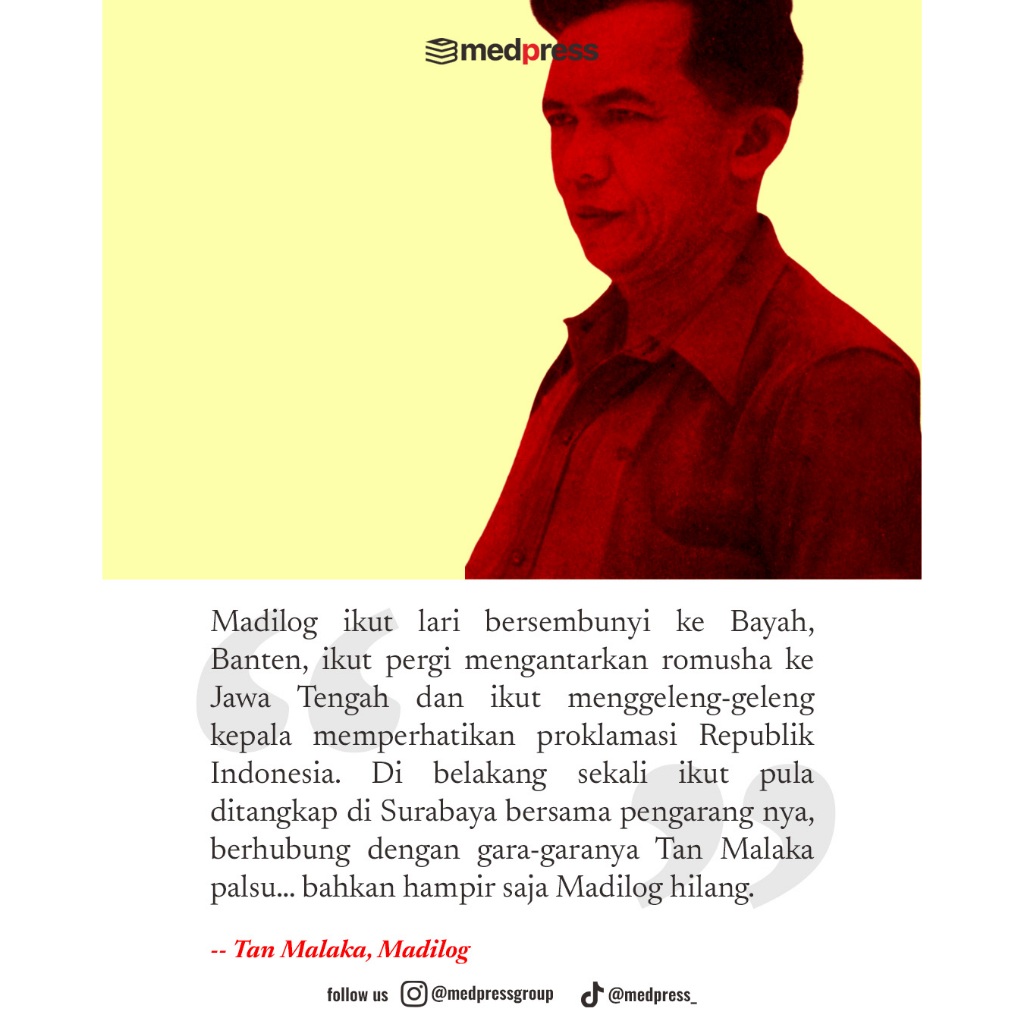 medpress

Madilog ikut lari bersembunyi ke Bayah, Banten, ikut pergi mengantarkan romusha ke Jawa Tengah dan ikut menggeleng-geleng kepala memperhatikan proklamasi Republik Indonesia. Di belakang sekali ikut pula ditangkap di Surabaya bersama pengarang nya, berhubung dengan gara-garanya Tan Malaka palsu... bahkan hampir saja Madilog hilang.

-- Tan Malaka, Madilog

follow us @medpressgroup @medpress_